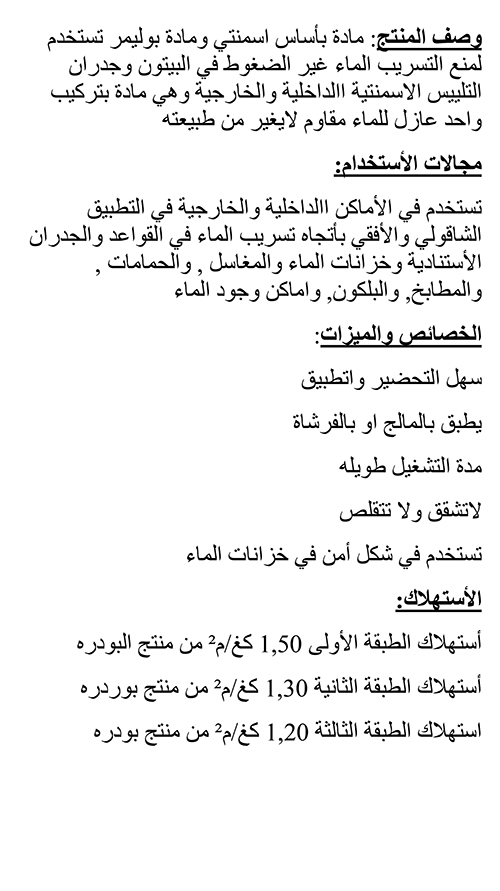 وصف المنتج: مادة بأساس اسمنتي ومادة بوليمر تستخدم لمنع التسريب الماء غير الضغوط في البيتون وجدران التلييس الاسمنتية االداخلية والخارجية وهي مادة بتركيب واحد عازل للماء مقاوم لايغير من طبيعته

مجالات الأستخدام:

تستخدم في الأماكن االداخلية والخارجية في التطبيق الشاقولي والأفقي بأتجاه تسريب الماء في القواعد والجدران الأستنادية وخزانات الماء والمغاسل , والحمامات , والمطابخ, والبلكون, واماكن وجود الماء

الخصائص والميزات:

سهل التحضير واتطبيق

يطبق بالمالج او بالفرشاة

مدة التشغيل طويله

لاتشقق ولا تتقلص

تستخدم في شكل أمن في خزانات الماء

الأستهلاك:

أستهلاك الطبقة الأولى 1,50 كغ/م$^2$ من منتج البودره

أستهلاك الطبقة الثانية 1,30 كغ/م$^2$ من منتج بوردره

استهلاك الطبقة الثالثة 1,20 كغ/م$^2$ من منتج بودره